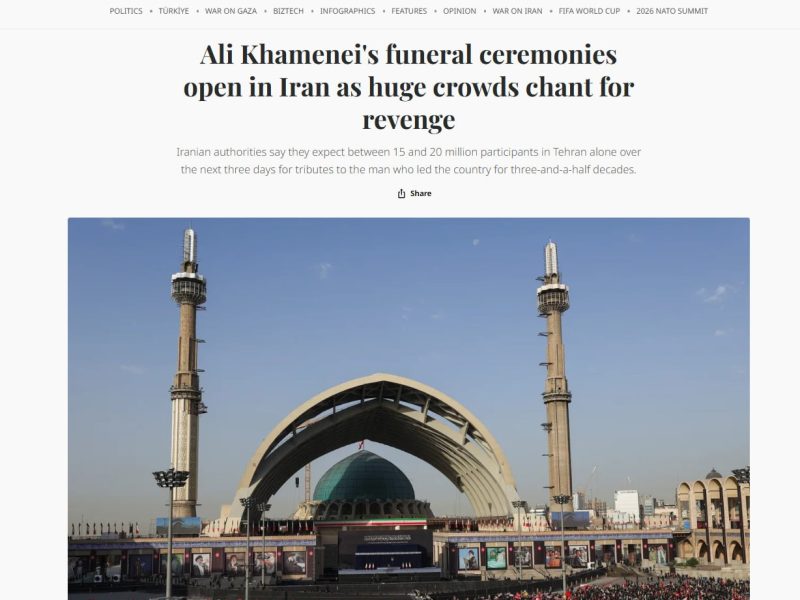 POLITICS • TÜRKİYE • WAR ON GAZA • BIZTECH • INFOGRAPHICS • FEATURES • OPINION • WAR ON IRAN • FIFA WORLD CUP • 2026 NATO SUMMIT

Ali Khamenei's funeral ceremonies open in Iran as huge crowds chant for revenge

Iranian authorities say they expect between 15 and 20 million participants in Tehran alone over the next three days for tributes to the man who led the country for three-and-a-half decades.

Share